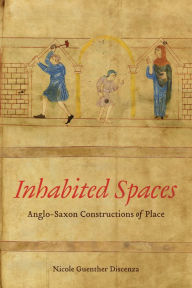 Inhabited Spaces

Anglo-Saxon Constructions of Place

Nicole Guenther Discenza